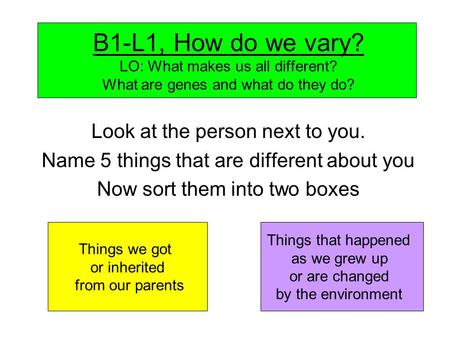 B1-L1, How do we vary?
LO: What makes us all different?
What are genes and what do they do?

Look at the person next to you.
Name 5 things that are different about you
Now sort them into two boxes

Things we got or inherited from our parents

Things that happened as we grew up or are changed by the environment